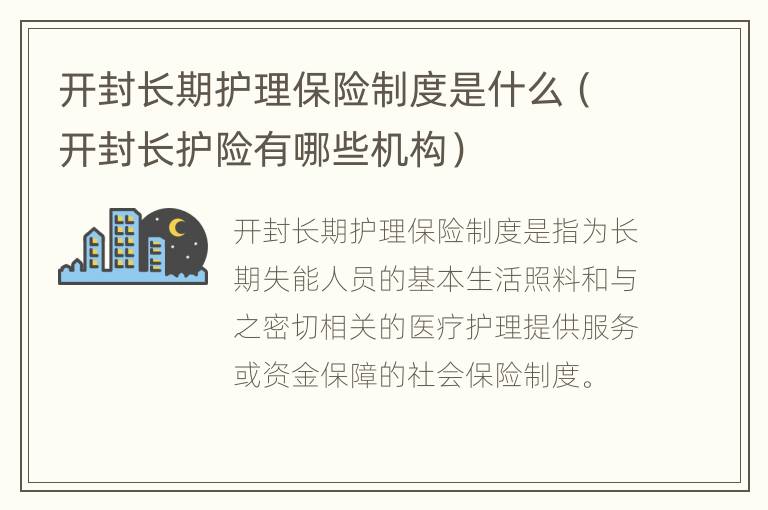 开封长期护理保险制度是什么（开封长护险有哪些机构）

开封长期护理保险制度是指为长期失能人员的基本生活照料和与之密切相关的医疗护理提供服务或资金保障的社会保险制度。